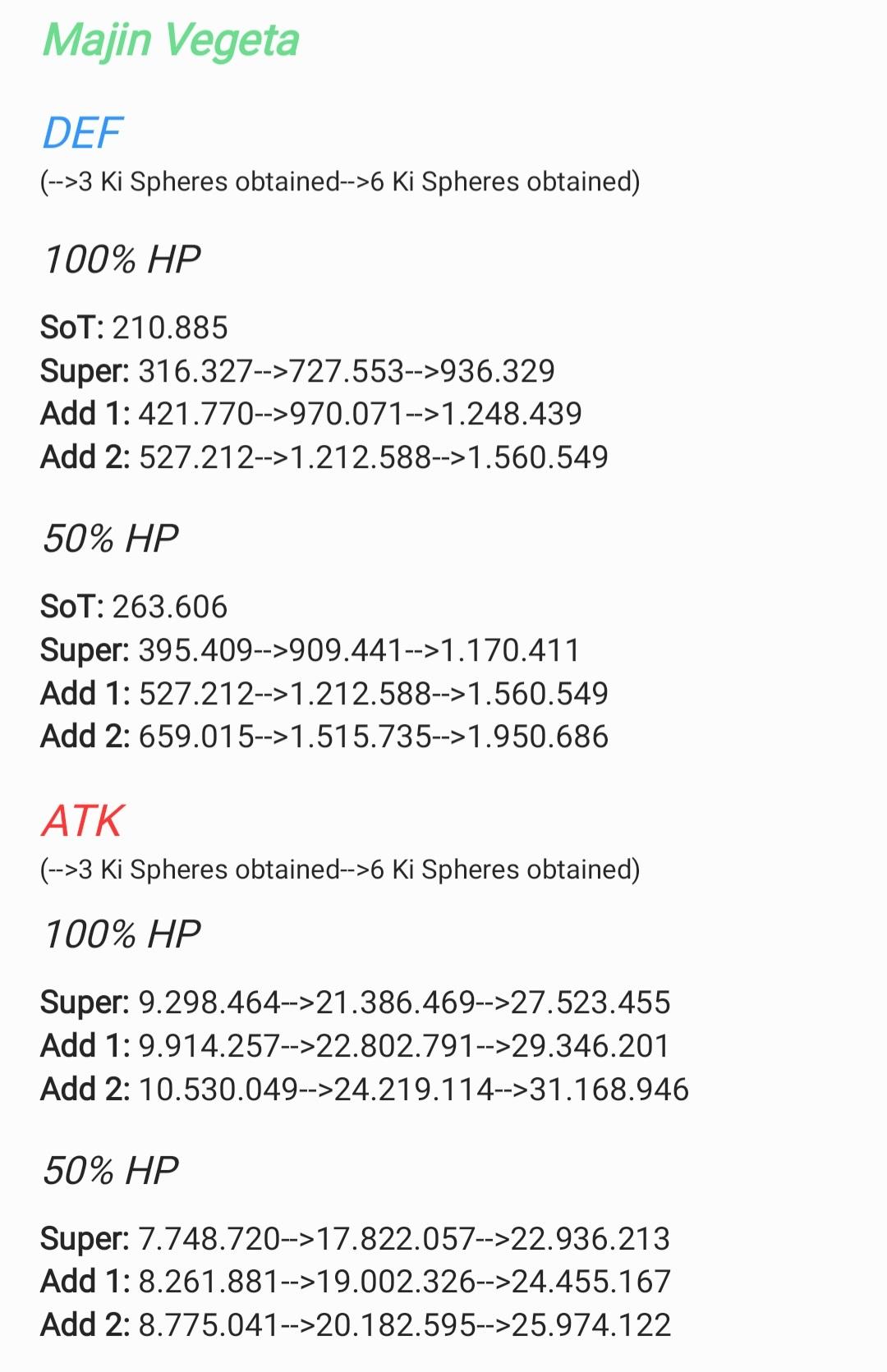 Majin Vegeta

DEF
(-->3 Ki Spheres obtained-->6 Ki Spheres obtained)

100% HP

SoT: 210.885
Super: 316.327-->727.553-->936.329
Add 1: 421.770-->970.071-->1.248.439
Add 2: 527.212-->1.212.588-->1.560.549

50% HP

SoT: 263.606
Super: 395.409-->909.441-->1.170.411
Add 1: 527.212-->1.212.588-->1.560.549
Add 2: 659.015-->1.515.735-->1.950.686

ATK
(-->3 Ki Spheres obtained-->6 Ki Spheres obtained)

100% HP

Super: 9.298.464-->21.386.469-->27.523.455
Add 1: 9.914.257-->22.802.791-->29.346.201
Add 2: 10.530.049-->24.219.114-->31.168.946

50% HP

Super: 7.748.720-->17.822.057-->22.936.213
Add 1: 8.261.881-->19.002.326-->24.455.167
Add 2: 8.775.041-->20.182.595-->25.974.122